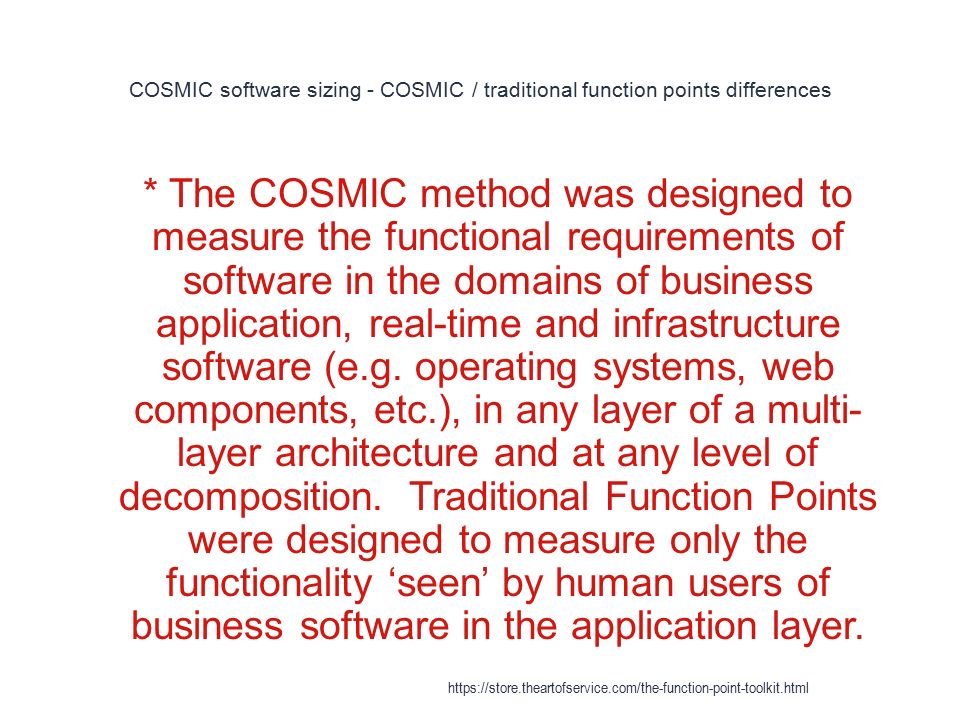 COSMIC software sizing - COSMIC / traditional function points differences

* The COSMIC method was designed to measure the functional requirements of software in the domains of business application, real-time and infrastructure software (e.g. operating systems, web components, etc.), in any layer of a multi-layer architecture and at any level of decomposition.  Traditional Function Points were designed to measure only the functionality ‘seen’ by human users of business software in the application layer.

https://store.theartofservice.com/the-function-point-toolkit.html